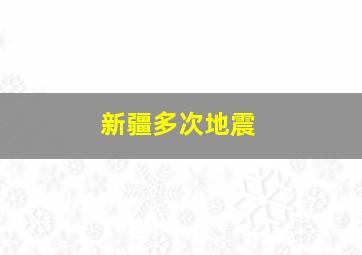 新疆多次地震